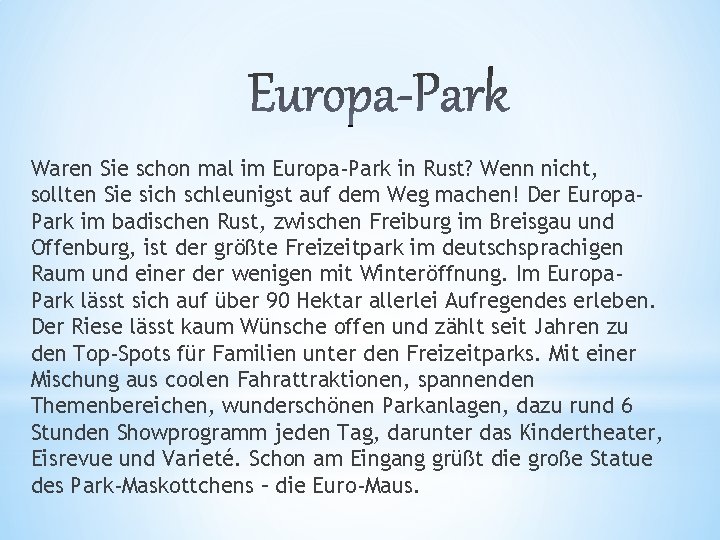 Europa-Park

Waren Sie schon mal im Europa-Park in Rust? Wenn nicht, sollten Sie sich schleunigst auf dem Weg machen! Der Europa-Park im badischen Rust, zwischen Freiburg im Breisgau und Offenburg, ist der größte Freizeitpark im deutschsprachigen Raum und einer der wenigen mit Winteröffnung. Im Europa-Park lässt sich auf über 90 Hektar allerlei Aufregendes erleben. Der Riese lässt kaum Wünsche offen und zählt seit Jahren zu den Top-Spots für Familien unter den Freizeitparks. Mit einer Mischung aus coolen Fahrattraktionen, spannenden Themenbereichen, wunderschönen Parkanlagen, dazu rund 6 Stunden Showprogramm jeden Tag, darunter das Kindertheater, Eisrevue und Varieté. Schon am Eingang grüßt die große Statue des Park-Maskottchens – die Euro-Maus.